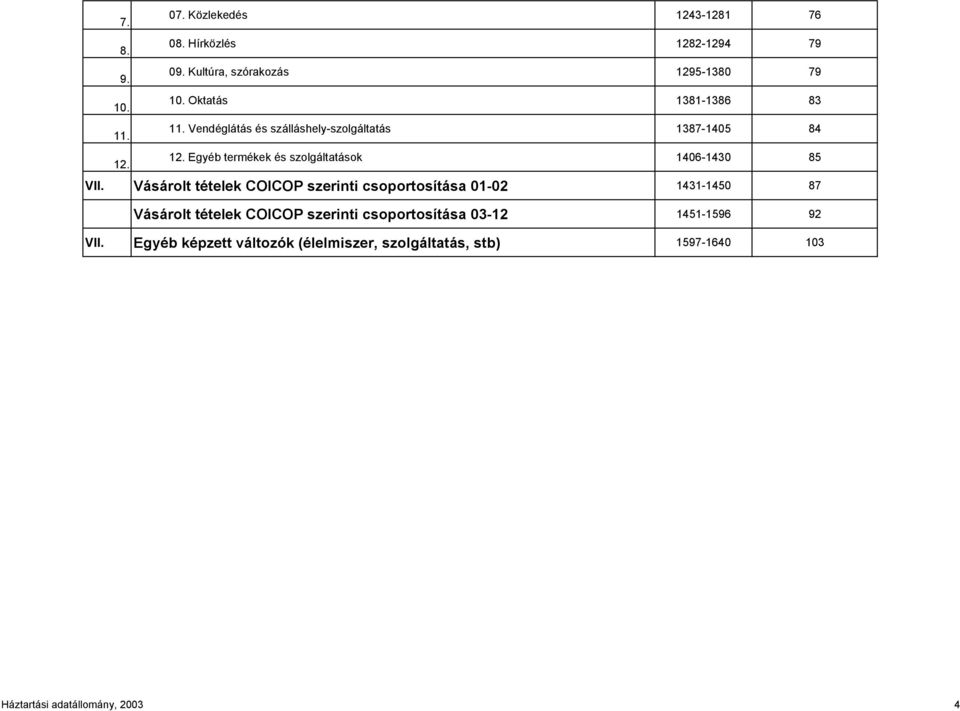 | | | | |
|---|---|---|---|
| 7. | 07. Közlekedés | 1243-1281 | 76 |
| 8. | 08. Hírközlés | 1282-1294 | 79 |
| 9. | 09. Kultúra, szórakozás | 1295-1380 | 79 |
| 10. | 10. Oktatás | 1381-1386 | 83 |
| 11. | 11. Vendéglátás és szálláshely-szolgáltatás | 1387-1405 | 84 |
| 12. | 12. Egyéb termékek és szolgáltatások | 1406-1430 | 85 |
| VII. | Vásárolt tételek COICOP szerinti csoportosítása 01-02 | 1431-1450 | 87 |
| | Vásárolt tételek COICOP szerinti csoportosítása 03-12 | 1451-1596 | 92 |
| VII. | Egyéb képzett változók (élelmiszer, szolgáltatás, stb) | 1597-1640 | 103 |

Háztartási adatállomány, 2003

4